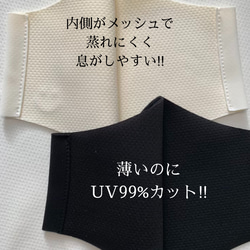 内側がメッシュで
蒸れにくく
息がしやすい!!

薄いのに
UV99%カット!!